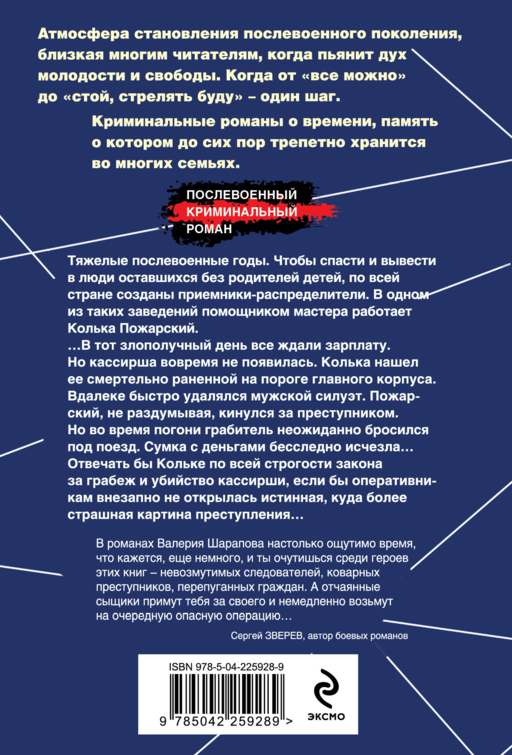 Атмосфера становления послевоенного поколения, близкая многим читателям, когда пьянит дух молодости и свободы. Когда от «все можно» до «стой, стрелять буду» – один шаг.

Криминальные романы о времени, память о котором до сих пор трепетно хранится во многих семьях.

ПОСЛЕВОЕННЫЙ
КРИМИНАЛЬНЫЙ
РОМАН

Тяжелые послевоенные годы. Чтобы спасти и вывести в люди оставшихся без родителей детей, по всей стране созданы приемники-распределители. В одном из таких заведений помощником мастера работает Колька Пожарский.
...В тот злополучный день все ждали зарплату. Но кассирша вовремя не появилась. Колька нашел ее смертельно раненной на пороге главного корпуса. Вдалеке быстро удалялся мужской силуэт. Пожарский, не раздумывая, кинулся за преступником. Но во время погони грабитель неожиданно бросился под поезд. Сумка с деньгами бесследно исчезла... Отвечать бы Кольке по всей строгости закона за грабеж и убийство кассирши, если бы оперативникам внезапно не открылась истинная, куда более страшная картина преступления...

В романах Валерия Шарапова настолько ощутимо время, что кажется, еще немного, и ты очутишься среди героев этих книг – невозмутимых следователей, коварных преступников, перепуганных граждан. А отчаянные сыщики примут тебя за своего и немедленно возьмут на очередную опасную операцию...

Сергей ЗВЕРЕВ, автор боевых романов

ISBN 978-5-04-225928-9

9 785042 259289 >

ЭКСМО